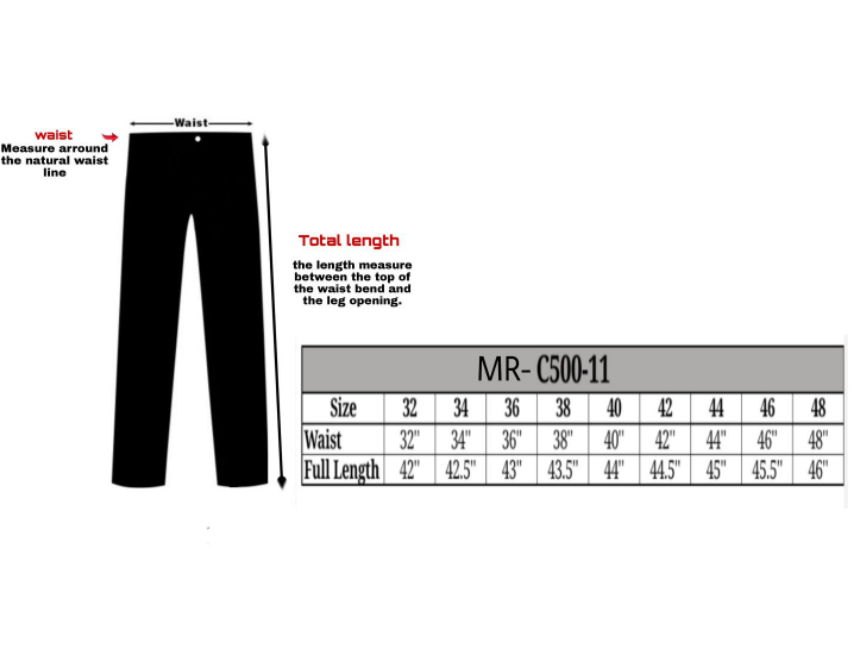 Waist

waist
Measure arround the natural waist line

Total length

the length measure between the top of the waist bend and the leg opening.

MR- C500-11

| Size | 32 | 34 | 36 | 38 | 40 | 42 | 44 | 46 | 48 |
|---|---|---|---|---|---|---|---|---|---|
| Waist | 32" | 34" | 36" | 38" | 40" | 42" | 44" | 46" | 48" |
| Full Length | 42" | 42.5" | 43" | 43.5" | 44" | 44.5" | 45" | 45.5" | 46" |